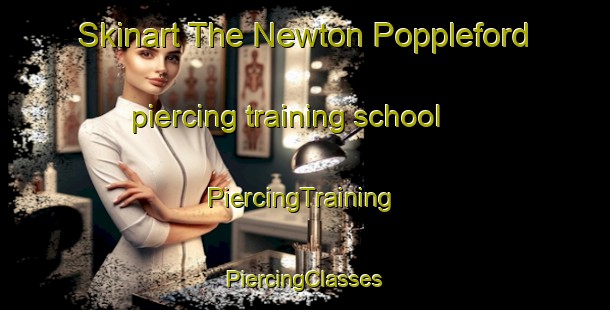 Skinart The Newton Poppleford

piercing training school

PiercingTraining

PiercingClasses